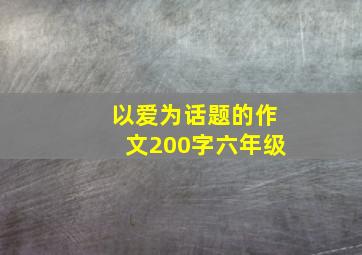 以爱为话题的作文200字六年级